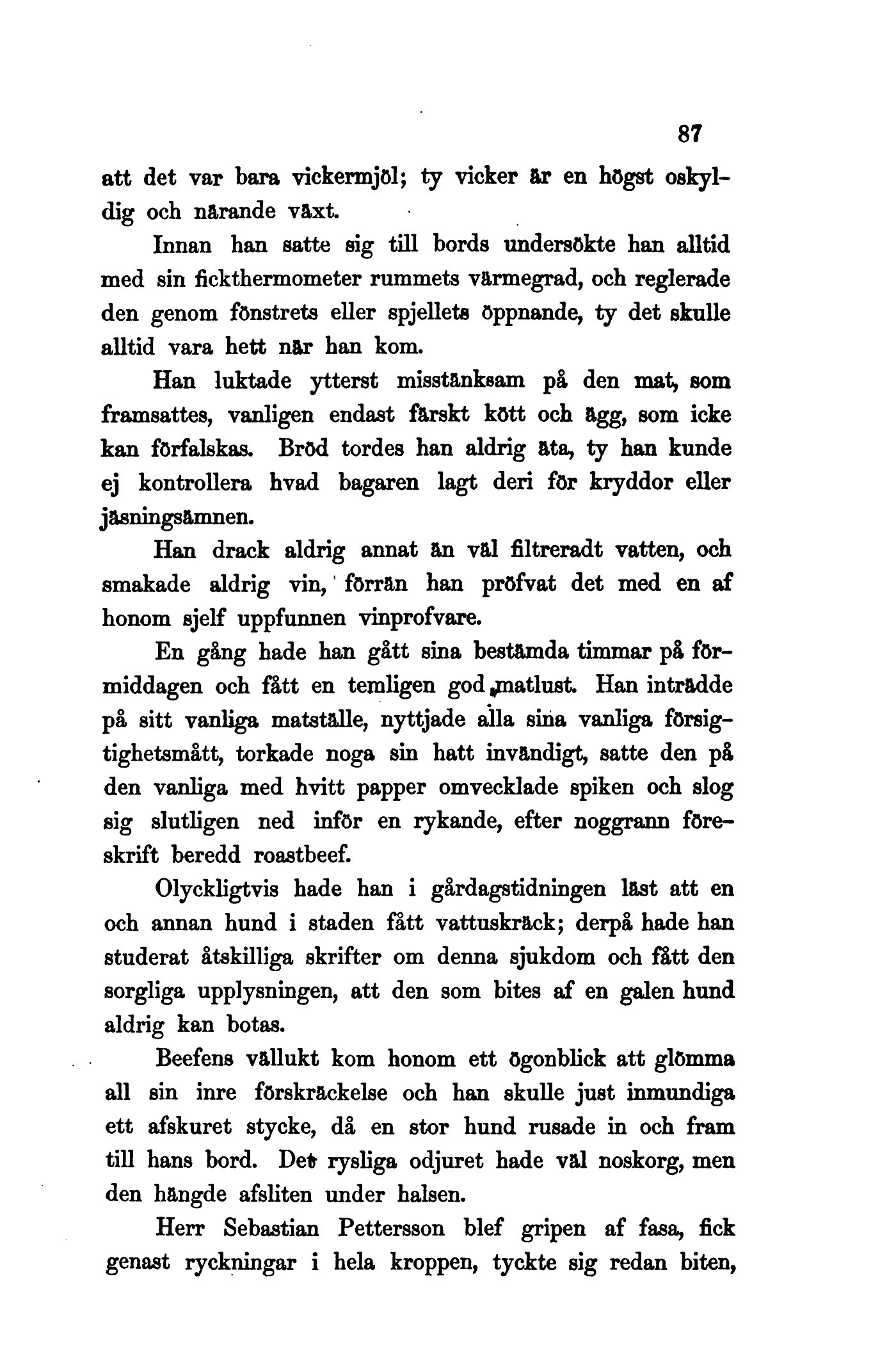 87

att det var bara vickermjöl; ty vicker är en högst oskyldig och närande växt.

Innan han satte sig till bords undersökte han alltid med sin fickthermometer rummets värmegrad, och reglerade den genom fönstrets eller spjellets öppnande, ty det skulle alltid vara hett när han kom.

Han luktade ytterst misstänksam på den mat, som framsattes, vanligen endast färskt kött och ägg, som icke kan förfalskas. Bröd tordes han aldrig äta, ty han kunde ej kontrollera hvad bagaren lagt deri för kryddor eller jäsningsämnen.

Han drack aldrig annat än väl filtreradt vatten, och smakade aldrig vin, förrän han pröfvat det med en af honom sjelf uppfunnen vinprofvare.

En gång hade han gått sina bestämda timmar på förmiddagen och fått en temligen god matlust. Han inträdde på sitt vanliga matställe, nyttjade alla sina vanliga försigtighetsmått, torkade noga sin hatt invändigt, satte den på den vanliga med hvitt papper omvecklade spiken och slog sig slutligen ned inför en rykande, efter noggrann föreskrift beredd roastbeef.

Olyckligtvis hade han i gårdagstidningen läst att en och annan hund i staden fått vattuskräck; derpå hade han studerat åtskilliga skrifter om denna sjukdom och fått den sorgliga upplysningen, att den som bites af en galen hund aldrig kan botas.

Beefens vällukt kom honom ett ögonblick att glömma all sin inre förskräckelse och han skulle just inmundiga ett afskuret stycke, då en stor hund rusade in och fram till hans bord. Det rysliga odjuret hade väl noskorg, men den hängde afsliten under halsen.

Herr Sebastian Pettersson blef gripen af fasa, fick genast ryckningar i hela kroppen, tyckte sig redan biten,